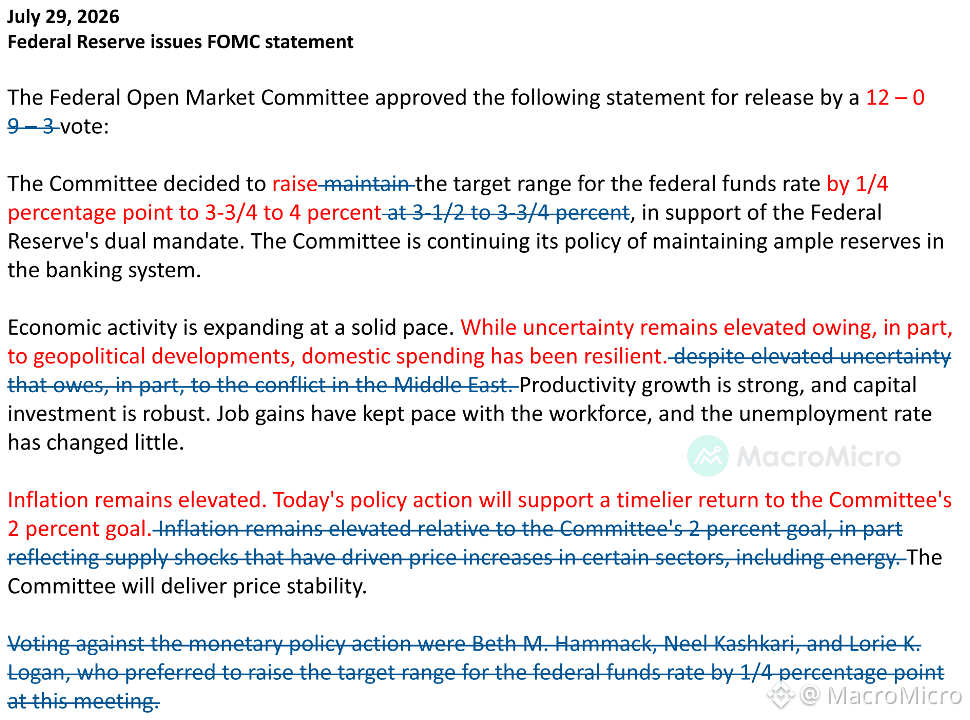 July 29, 2026
Federal Reserve issues FOMC statement

The Federal Open Market Committee approved the following statement for release by a 12 – 0 9 – 3 vote:

The Committee decided to raise maintain the target range for the federal funds rate by 1/4 percentage point to 3-3/4 to 4 percent at 3-1/2 to 3-3/4 percent, in support of the Federal Reserve's dual mandate. The Committee is continuing its policy of maintaining ample reserves in the banking system.

Economic activity is expanding at a solid pace. While uncertainty remains elevated owing, in part, to geopolitical developments, domestic spending has been resilient. despite elevated uncertainty that owes, in part, to the conflict in the Middle East. Productivity growth is strong, and capital investment is robust. Job gains have kept pace with the workforce, and the unemployment rate has changed little.

Inflation remains elevated. Today's policy action will support a timelier return to the Committee's 2 percent goal. Inflation remains elevated relative to the Committee's 2 percent goal, in part reflecting supply shocks that have driven price increases in certain sectors, including energy. The Committee will deliver price stability.

Voting against the monetary policy action were Beth M. Hammack, Neel Kashkari, and Lorie K. Logan, who preferred to raise the target range for the federal funds rate by 1/4 percentage point at this meeting.

MacroMicro
@ MacroMicro